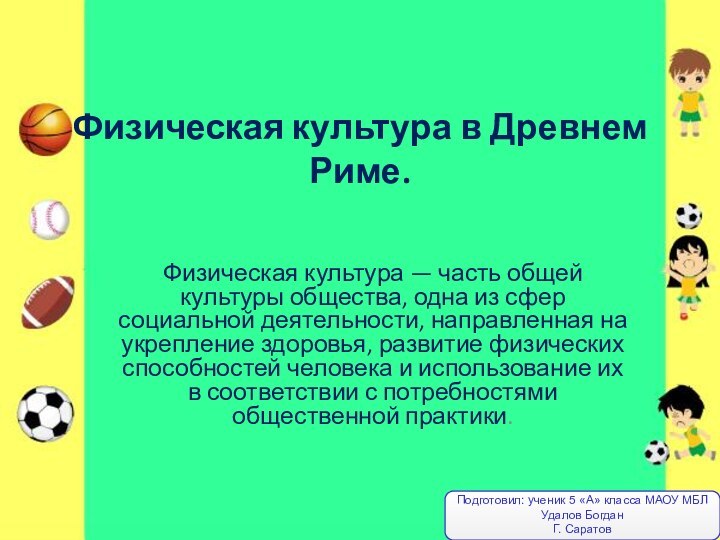 Физическая культура в Древнем Риме.

Физическая культура — часть общей культуры общества, одна из сфер социальной деятельности, направленная на укрепление здоровья, развитие физических способностей человека и использование их в соответствии с потребностями общественной практики.

Подготовил: ученик 5 «А» класса МАОУ МБЛ
Удалов Богдан
Г. Саратов